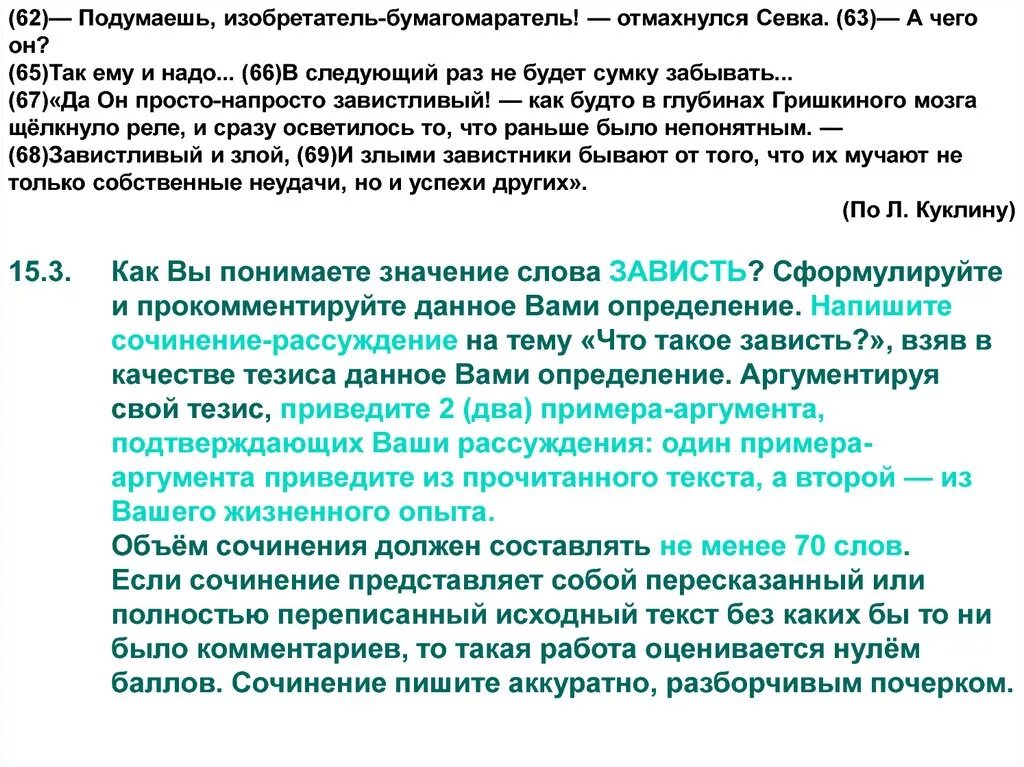 (62)— Подумаешь, изобретатель-бумагомаратель! — отмахнулся Севка. (63)— А чего он?
(65)Так ему и надо... (66)В следующий раз не будет сумку забывать...
(67)«Да Он просто-напросто завистливый! — как будто в глубинах Гришкиного мозга щёлкнуло реле, и сразу осветилось то, что раньше было непонятным. — (68)Завистливый и злой, (69)И злыми завистники бывают от того, что их мучают не только собственные неудачи, но и успехи других».
(По Л. Куклину)

15.3. Как Вы понимаете значение слова ЗАВИСТЬ? Сформулируйте и прокомментируйте данное Вами определение. Напишите сочинение-рассуждение на тему «Что такое зависть?», взяв в качестве тезиса данное Вами определение. Аргументируя свой тезис, приведите 2 (два) примера-аргумента, подтверждающих Ваши рассуждения: один примера-аргумента приведите из прочитанного текста, а второй — из Вашего жизненного опыта.
Объём сочинения должен составлять не менее 70 слов.
Если сочинение представляет собой пересказанный или полностью переписанный исходный текст без каких бы то ни было комментариев, то такая работа оценивается нулём баллов. Сочинение пишите аккуратно, разборчивым почерком.